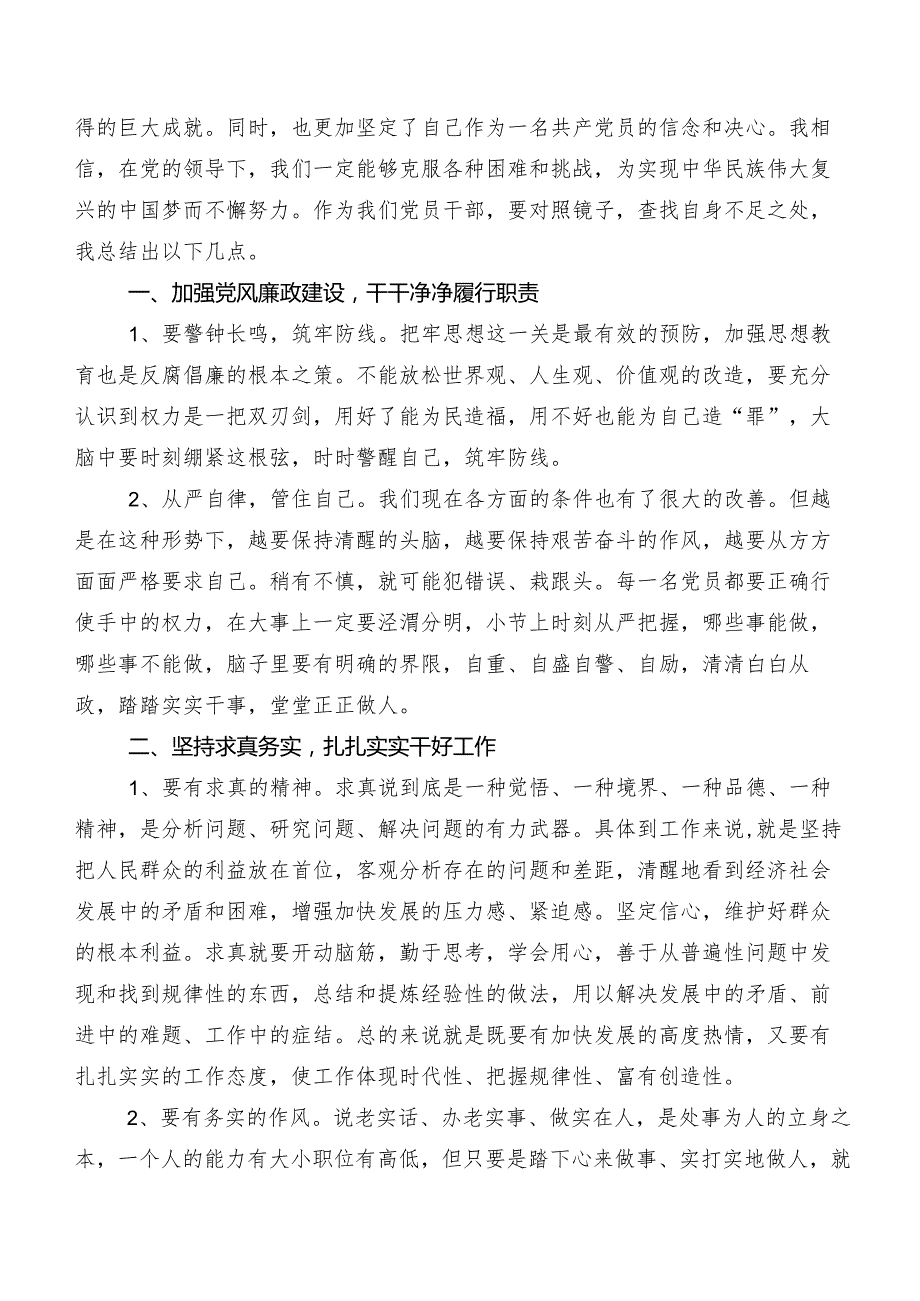 得的巨大成就。同时，也更加坚定了自己作为一名共产党员的信念和决心。我相信，在党的领导下，我们一定能够克服各种困难和挑战，为实现中华民族伟大复兴的中国梦而不懈努力。作为我们党员干部，要对照镜子，查找自身不足之处，我总结出以下几点。

一、加强党风廉政建设，干干净净履行职责

1、要警钟长鸣，筑牢防线。把牢思想这一关是最有效的预防，加强思想教育也是反腐倡廉的根本之策。不能放松世界观、人生观、价值观的改造，要充分认识到权力是一把双刃剑，用好了能为民造福，用不好也能为自己造“罪”，大脑中要时刻绷紧这根弦，时时警醒自己，筑牢防线。

2、从严自律，管住自己。我们现在各方面的条件也有了很大的改善。但越是在这种形势下，越要保持清醒的头脑，越要保持艰苦奋斗的作风，越要从方方面面严格要求自己。稍有不慎，就可能犯错误、栽跟头。每一名党员都要正确行使手中的权力，在大事上一定要泾渭分明，小节上时刻从严把握，哪些事能做，哪些事不能做，脑子里要有明确的界限，自重、自盛自警、自励，清清白白从政，踏踏实实干事，堂堂正正做人。

二、坚持求真务实，扎扎实实干好工作

1、要有求真的精神。求真说到底是一种觉悟、一种境界、一种品德、一种精神，是分析问题、研究问题、解决问题的有力武器。具体到工作来说，就是坚持把人民群众的利益放在首位，客观分析存在的问题和差距，清醒地看到经济社会发展中的矛盾和困难，增强加快发展的压力感、紧迫感。坚定信心，维护好群众的根本利益。求真就要开动脑筋，勤于思考，学会用心，善于从普遍性问题中发现和找到规律性的东西，总结和提炼经验性的做法，用以解决发展中的矛盾、前进中的难题、工作中的症结。总的来说就是既要有加快发展的高度热情，又要有扎扎实实的工作态度，使工作体现时代性、把握规律性、富有创造性。

2、要有务实的作风。说老实话、办老实事、做实在人，是处事为人的立身之本，一个人的能力有大小职位有高低，但只要是踏下心来做事、实打实地做人，就